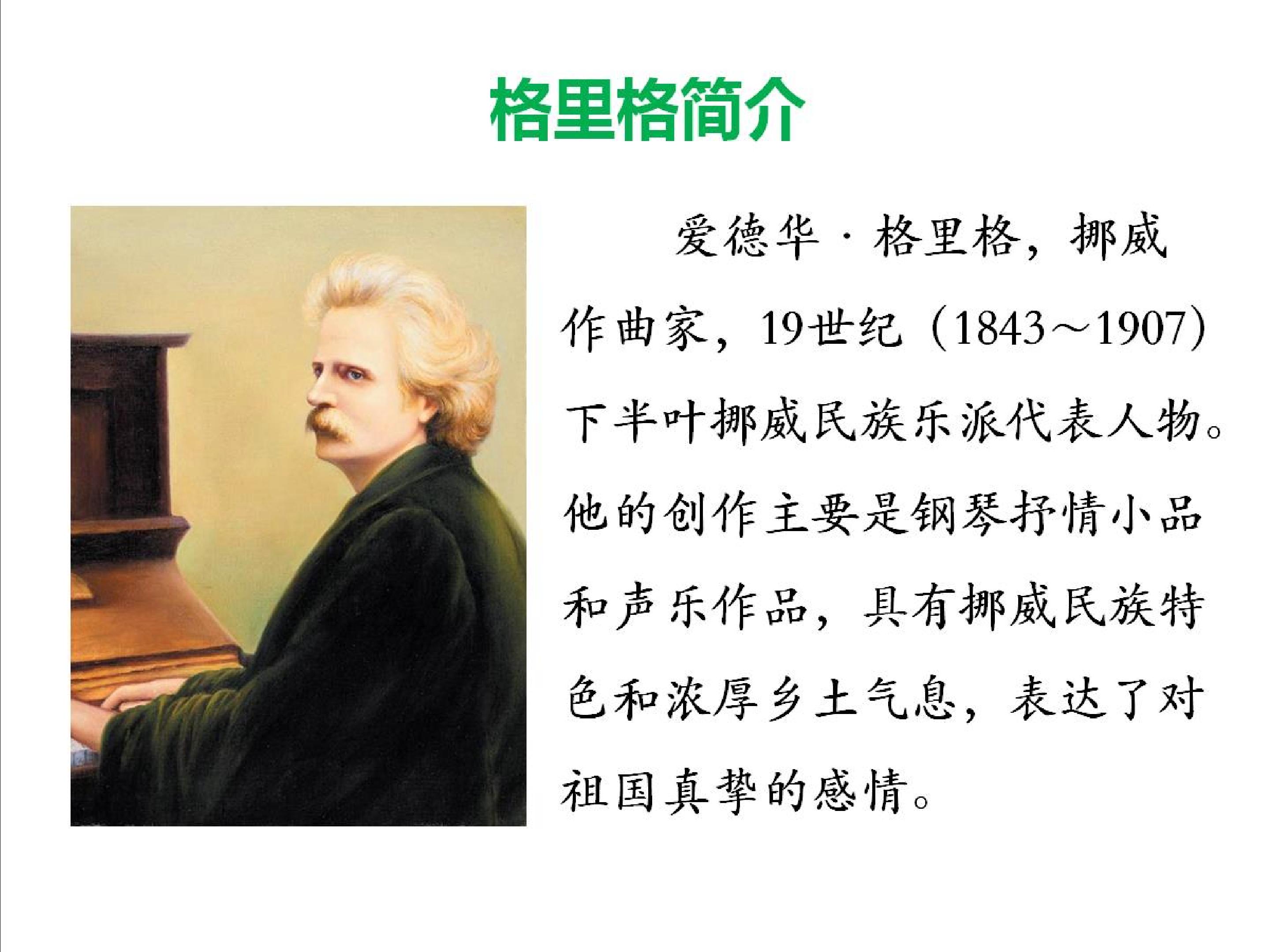 格里格简介

爱德华·格里格，挪威作曲家，19世纪（1843~1907）下半叶挪威民族乐派代表人物。他的创作主要是钢琴抒情小品和声乐作品，具有挪威民族特色和浓厚乡土气息，表达了对祖国真挚的感情。